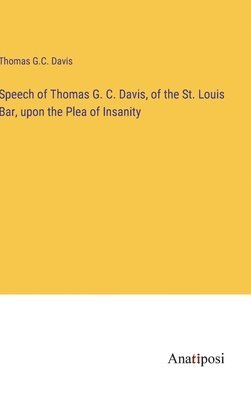 Thomas G.C. Davis

Speech of Thomas G. C. Davis, of the St. Louis Bar, upon the Plea of Insanity

Anatiposi